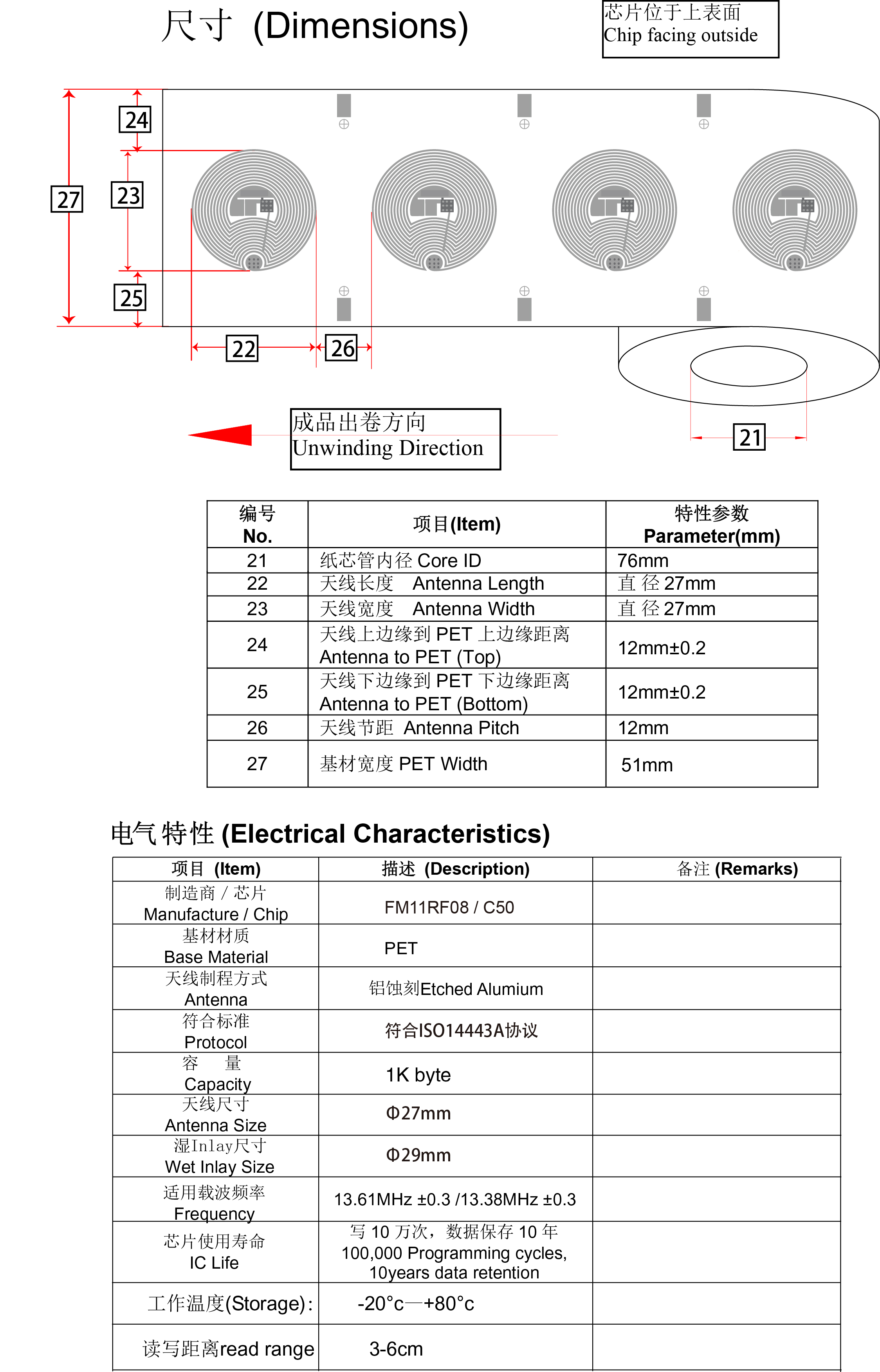 尺寸 (Dimensions)

芯片位于上表面
Chip facing outside

24
27
23
25
22
26
21

成品出卷方向
Unwinding Direction

| 编号 No. | 项目(Item) | 特性参数 Parameter(mm) |
|---|---|---|
| 21 | 纸芯管内径 Core ID | 76mm |
| 22 | 天线长度 Antenna Length | 直 径 27mm |
| 23 | 天线宽度 Antenna Width | 直 径 27mm |
| 24 | 天线上边缘到 PET 上边缘距离 Antenna to PET (Top) | 12mm±0.2 |
| 25 | 天线下边缘到 PET 下边缘距离 Antenna to PET (Bottom) | 12mm±0.2 |
| 26 | 天线节距 Antenna Pitch | 12mm |
| 27 | 基材宽度 PET Width | 51mm |

电气特性 (Electrical Characteristics)

| 项目 (Item) | 描述 (Description) | 备注 (Remarks) |
|---|---|---|
| 制造商 / 芯片 Manufacture / Chip | FM11RF08 / C50 | |
| 基材材质 Base Material | PET | |
| 天线制程方式 Antenna | 铝蚀刻Etched Alumium | |
| 符合标准 Protocol | 符合ISO14443A协议 | |
| 容 量 Capacity | 1K byte | |
| 天线尺寸 Antenna Size | Φ27mm | |
| 湿Inlay尺寸 Wet Inlay Size | Φ29mm | |
| 适用载波频率 Frequency | 13.61MHz ±0.3 /13.38MHz ±0.3 | |
| 芯片使用寿命 IC Life | 写 10 万次，数据保存 10 年 100,000 Programming cycles, 10years data retention | |
| 工作温度(Storage): | -20°c—+80°c | |
| 读写距离read range | 3-6cm | |